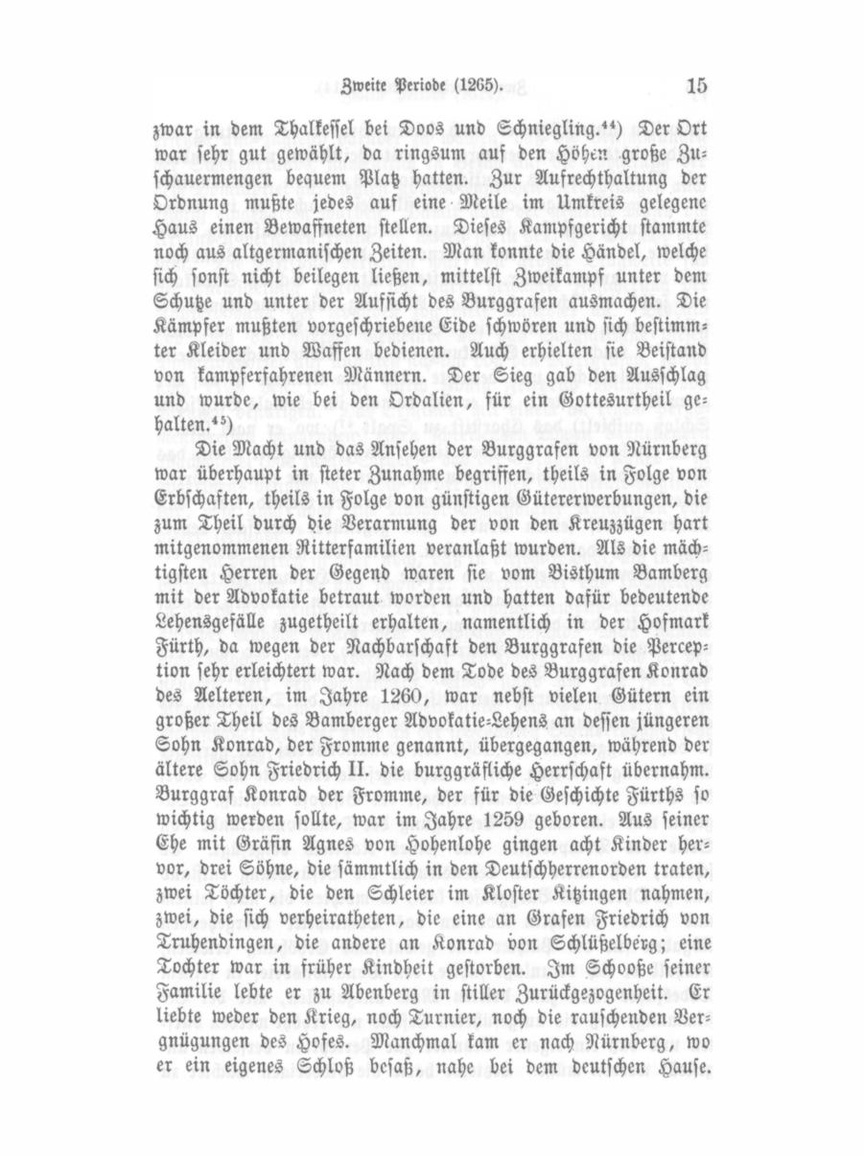 Zweite Periode (1265). 15

zwar in dem Thalkessel bei Doos und Schniegling.⁴⁴) Der Ort war sehr gut gewählt, da ringsum auf den Höhen große Zuschauermengen bequem Platz hatten. Zur Aufrechthaltung der Ordnung mußte jedes auf eine Meile im Umkreis gelegene Haus einen Bewaffneten stellen. Dieses Kampfgericht stammte noch aus altgermanischen Zeiten. Man konnte die Händel, welche sich sonst nicht beilegen ließen, mittelst Zweikampf unter dem Schutze und unter der Aufsicht des Burggrafen ausmachen. Die Kämpfer mußten vorgeschriebene Eide schwören und sich bestimmter Kleider und Waffen bedienen. Auch erhielten sie Beistand von kampferfahrenen Männern. Der Sieg gab den Ausschlag und wurde, wie bei den Ordalien, für ein Gottesurtheil gehalten.⁴⁵)

Die Macht und das Ansehen der Burggrafen von Nürnberg war überhaupt in steter Zunahme begriffen, theils in Folge von Erbschaften, theils in Folge von günstigen Gütererwerbungen, die zum Theil durch die Verarmung der von den Kreuzzügen hart mitgenommenen Ritterfamilien veranlaßt wurden. Als die mächtigsten Herren der Gegend waren sie vom Bisthum Bamberg mit der Advokatie betraut worden und hatten dafür bedeutende Lehensgefälle zugetheilt erhalten, namentlich in der Hofmark Fürth, da wegen der Nachbarschaft den Burggrafen die Perception sehr erleichtert war. Nach dem Tode des Burggrafen Konrad des Aelteren, im Jahre 1260, war nebst vielen Gütern ein großer Theil des Bamberger Advokatie-Lehens an dessen jüngeren Sohn Konrad, der Fromme genannt, übergegangen, während der ältere Sohn Friedrich II. die burggräfliche Herrschaft übernahm. Burggraf Konrad der Fromme, der für die Geschichte Fürths so wichtig werden sollte, war im Jahre 1259 geboren. Aus seiner Ehe mit Gräfin Agnes von Hohenlohe gingen acht Kinder hervor, drei Söhne, die sämmtlich in den Deutschherrenorden traten, zwei Töchter, die den Schleier im Kloster Kitzingen nahmen, zwei, die sich verheiratheten, die eine an Grafen Friedrich von Truhendingen, die andere an Konrad von Schlüßelberg; eine Tochter war in früher Kindheit gestorben. Im Schooße seiner Familie lebte er zu Abenberg in stiller Zurückgezogenheit. Er liebte weder den Krieg, noch Turnier, noch die rauschenden Vergnügungen des Hofes. Manchmal kam er nach Nürnberg, wo er ein eigenes Schloß besaß, nahe bei dem deutschen Hause.